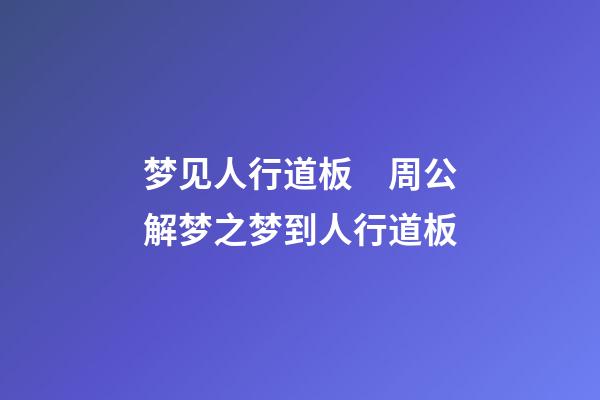 梦见人行道板　周公解梦之梦到人行道板